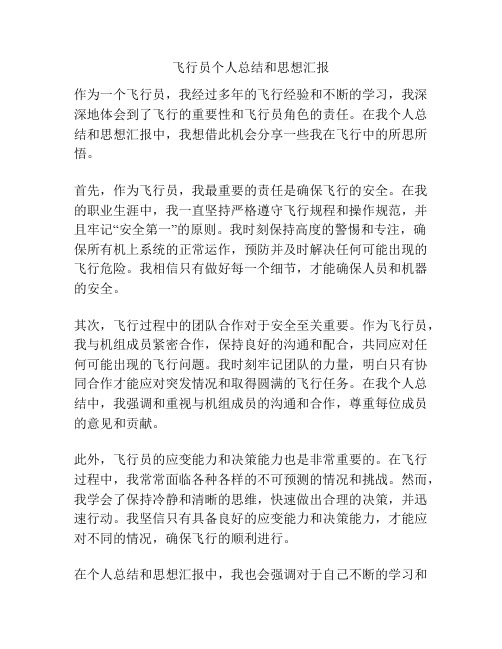 飞行员个人总结和思想汇报

作为一个飞行员，我经过多年的飞行经验和不断的学习，我深深地体会到了飞行的重要性和飞行员角色的责任。在我个人总结和思想汇报中，我想借此机会分享一些我在飞行中的所思所悟。

首先，作为飞行员，我最重要的责任是确保飞行的安全。在我的职业生涯中，我一直坚持严格遵守飞行规程和操作规范，并且牢记“安全第一”的原则。我时刻保持高度的警惕和专注，确保所有机上系统的正常运作，预防并及时解决任何可能出现的飞行危险。我相信只有做好每一个细节，才能确保人员和机器的安全。

其次，飞行过程中的团队合作对于安全至关重要。作为飞行员，我与机组成员紧密合作，保持良好的沟通和配合，共同应对任何可能出现的飞行问题。我时刻牢记团队的力量，明白只有协同合作才能应对突发情况和取得圆满的飞行任务。在我个人总结中，我强调和重视与机组成员的沟通和合作，尊重每位成员的意见和贡献。

此外，飞行员的应变能力和决策能力也是非常重要的。在飞行过程中，我常常面临各种各样的不可预测的情况和挑战。然而，我学会了保持冷静和清晰的思维，快速做出合理的决策，并迅速行动。我坚信只有具备良好的应变能力和决策能力，才能应对不同的情况，确保飞行的顺利进行。

在个人总结和思想汇报中，我也会强调对于自己不断的学习和